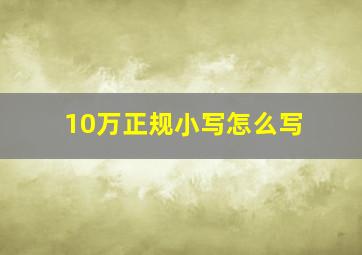 10万正规小写怎么写